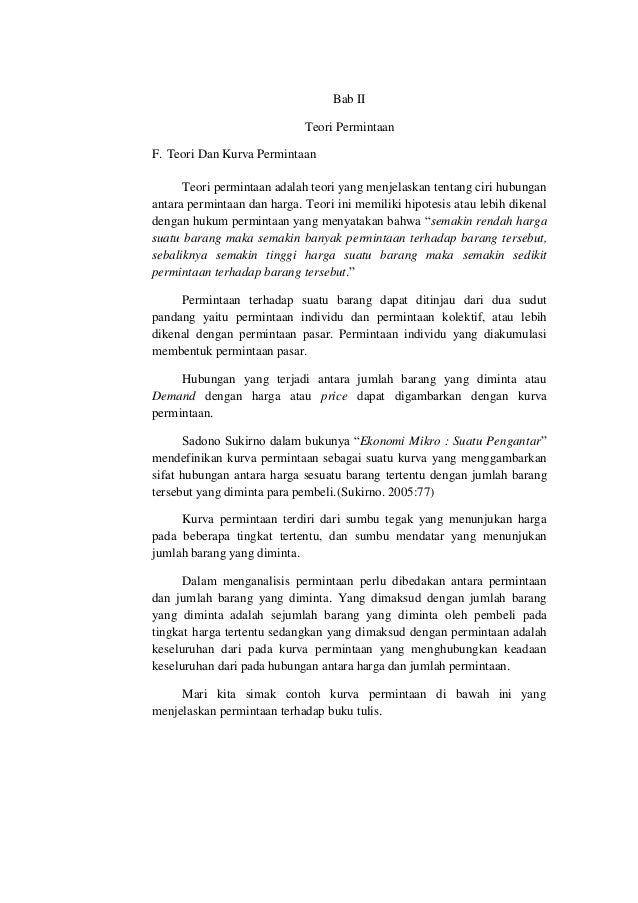 Bab II

Teori Permintaan

F. Teori Dan Kurva Permintaan

Teori permintaan adalah teori yang menjelaskan tentang ciri hubungan antara permintaan dan harga. Teori ini memiliki hipotesis atau lebih dikenal dengan hukum permintaan yang menyatakan bahwa "semakin rendah harga suatu barang maka semakin banyak permintaan terhadap barang tersebut, sebaliknya semakin tinggi harga suatu barang maka semakin sedikit permintaan terhadap barang tersebut."

Permintaan terhadap suatu barang dapat ditinjau dari dua sudut pandang yaitu permintaan individu dan permintaan kolektif, atau lebih dikenal dengan permintaan pasar. Permintaan individu yang diakumulasi membentuk permintaan pasar.

Hubungan yang terjadi antara jumlah barang yang diminta atau Demand dengan harga atau price dapat digambarkan dengan kurva permintaan.

Sadono Sukirno dalam bukunya "Ekonomi Mikro : Suatu Pengantar" mendefinikan kurva permintaan sebagai suatu kurva yang menggambarkan sifat hubungan antara harga sesuatu barang tertentu dengan jumlah barang tersebut yang diminta para pembeli.(Sukirno. 2005:77)

Kurva permintaan terdiri dari sumbu tegak yang menunjukan harga pada beberapa tingkat tertentu, dan sumbu mendatar yang menunjukan jumlah barang yang diminta.

Dalam menganalisis permintaan perlu dibedakan antara permintaan dan jumlah barang yang diminta. Yang dimaksud dengan jumlah barang yang diminta adalah sejumlah barang yang diminta oleh pembeli pada tingkat harga tertentu sedangkan yang dimaksud dengan permintaan adalah keseluruhan dari pada kurva permintaan yang menghubungkan keadaan keseluruhan dari pada hubungan antara harga dan jumlah permintaan.

Mari kita simak contoh kurva permintaan di bawah ini yang menjelaskan permintaan terhadap buku tulis.